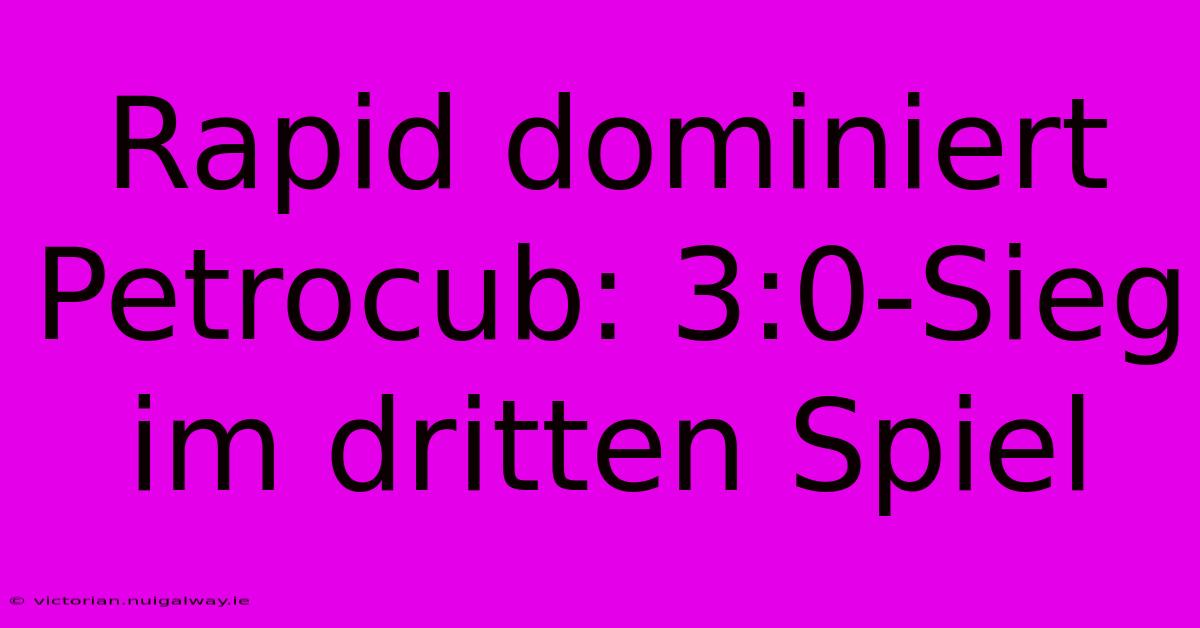 Rapid dominiert Petrocub: 3:0-Sieg im dritten Spiel

© victorian.nuigalway.ie